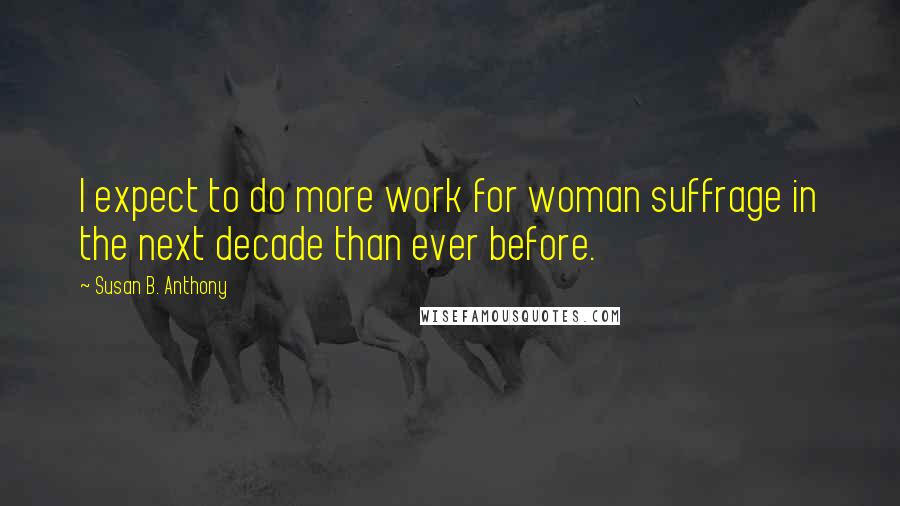 I expect to do more work for woman suffrage in the next decade than ever before.

~ Susan B. Anthony

WISEFAMOUSQUOTES.COM